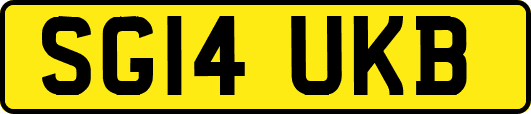 SG14 UKB